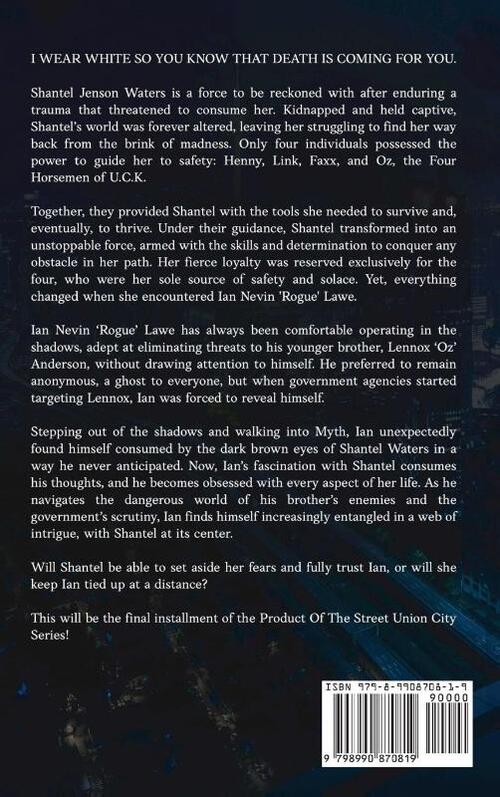 I WEAR WHITE SO YOU KNOW THAT DEATH IS COMING FOR YOU.

Shantel Jenson Waters is a force to be reckoned with after enduring a trauma that threatened to consume her. Kidnapped and held captive, Shantel's world was forever altered, leaving her struggling to find her way back from the brink of madness. Only four individuals possessed the power to guide her to safety: Henny, Link, Faxx, and Oz, the Four Horsemen of U.C.K.

Together, they provided Shantel with the tools she needed to survive and, eventually, to thrive. Under their guidance, Shantel transformed into an unstoppable force, armed with the skills and determination to conquer any obstacle in her path. Her fierce loyalty was reserved exclusively for the four, who were her sole source of safety and solace. Yet, everything changed when she encountered Ian Nevin 'Rogue' Lawe.

Ian Nevin 'Rogue' Lawe has always been comfortable operating in the shadows, adept at eliminating threats to his younger brother, Lennox 'Oz' Anderson, without drawing attention to himself. He preferred to remain anonymous, a ghost to everyone, but when government agencies started targeting Lennox, Ian was forced to reveal himself.

Stepping out of the shadows and walking into Myth, Ian unexpectedly found himself consumed by the dark brown eyes of Shantel Waters in a way he never anticipated. Now, Ian's fascination with Shantel consumes his thoughts, and he becomes obsessed with every aspect of her life. As he navigates the dangerous world of his brother's enemies and the government's scrutiny, Ian finds himself increasingly entangled in a web of intrigue, with Shantel at its center.

Will Shantel be able to set aside her fears and fully trust Ian, or will she keep Ian tied up at a distance?

This will be the final installment of the Product Of The Street Union City Series!

ISBN 979-8-9908708-1-9
90000
9 798990 870819